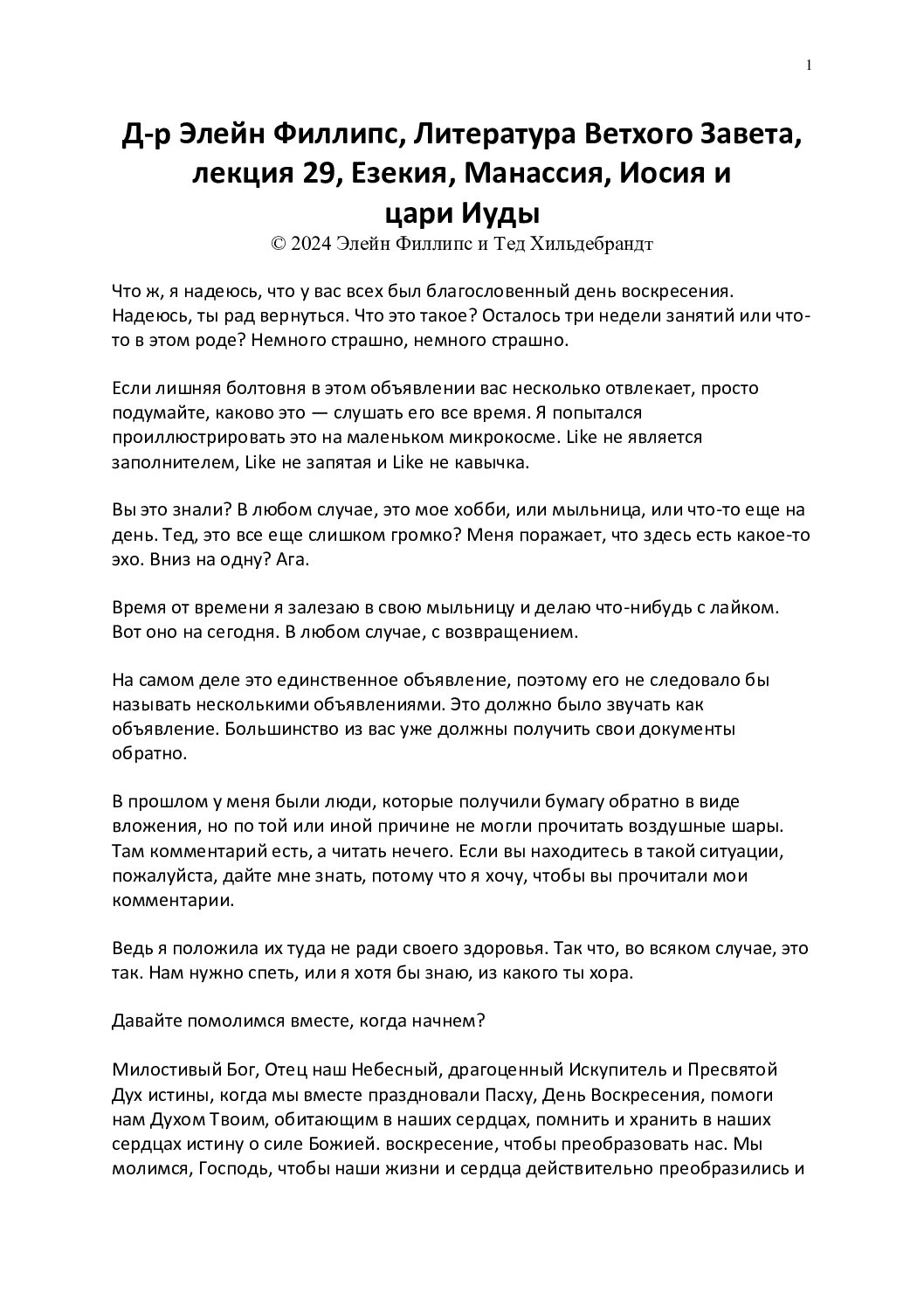 1

Д-р Элейн Филлипс, Литература Ветхого Завета, лекция 29, Езекия, Манассия, Иосия и цари Иуды

© 2024 Элейн Филлипс и Тед Хильдебрандт

Что ж, я надеюсь, что у вас всех был благословенный день воскресения. Надеюсь, ты рад вернуться. Что это такое? Осталось три недели занятий или что-то в этом роде? Немного страшно, немного страшно.

Если лишняя болтовня в этом объявлении вас несколько отвлекает, просто подумайте, каково это — слушать его все время. Я попытался проиллюстрировать это на маленьком микрокосме. Like не является заполнителем, Like не запятая и Like не кавычка.

Вы это знали? В любом случае, это мое хобби, или мыльница, или что-то еще на день. Тед, это все еще слишком громко? Меня поражает, что здесь есть какое-то эхо. Вниз на одну? Ага.

Время от времени я залезаю в свою мыльницу и делаю что-нибудь с лайком. Вот оно на сегодня. В любом случае, с возвращением.

На самом деле это единственное объявление, поэтому его не следовало бы называть несколькими объявлениями. Это должно было звучать как объявление. Большинство из вас уже должны получить свои документы обратно.

В прошлом у меня были люди, которые получили бумагу обратно в виде вложения, но по той или иной причине не могли прочитать воздушные шары. Там комментарий есть, а читать нечего. Если вы находитесь в такой ситуации, пожалуйста, дайте мне знать, потому что я хочу, чтобы вы прочитали мои комментарии.

Ведь я положила их туда не ради своего здоровья. Так что, во всяком случае, это так. Нам нужно спеть, или я хотя бы знаю, из какого ты хора.

Давайте помолимся вместе, когда начнем?

Милостивый Бог, Отец наш Небесный, драгоценный Искупитель и Пресвятой Дух истины, когда мы вместе праздновали Пасху, День Воскресения, помоги нам Духом Твоим, обитающим в наших сердцах, помнить и хранить в наших сердцах истину о силе Божией. воскресение, чтобы преобразовать нас. Мы молимся, Господь, чтобы наши жизни и сердца действительно преобразились и